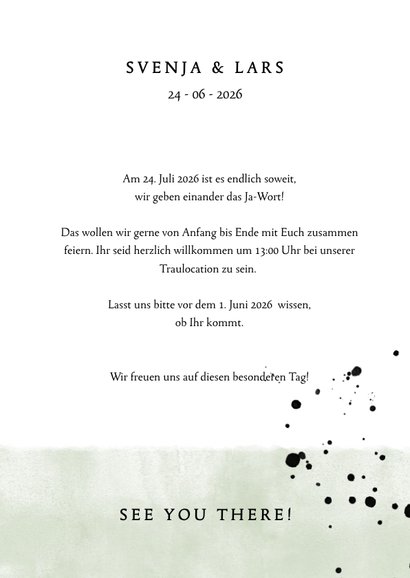 SVENJA & LARS
24 - 06 - 2026

Am 24. Juli 2026 ist es endlich soweit, wir geben einander das Ja-Wort!

Das wollen wir gerne von Anfang bis Ende mit Euch zusammen feiern. Ihr seid herzlich willkommen um 13:00 Uhr bei unserer Traulocation zu sein.

Lasst uns bitte vor dem 1. Juni 2026 wissen, ob Ihr kommt.

Wir freuen uns auf diesen besonderen Tag!

SEE YOU THERE!